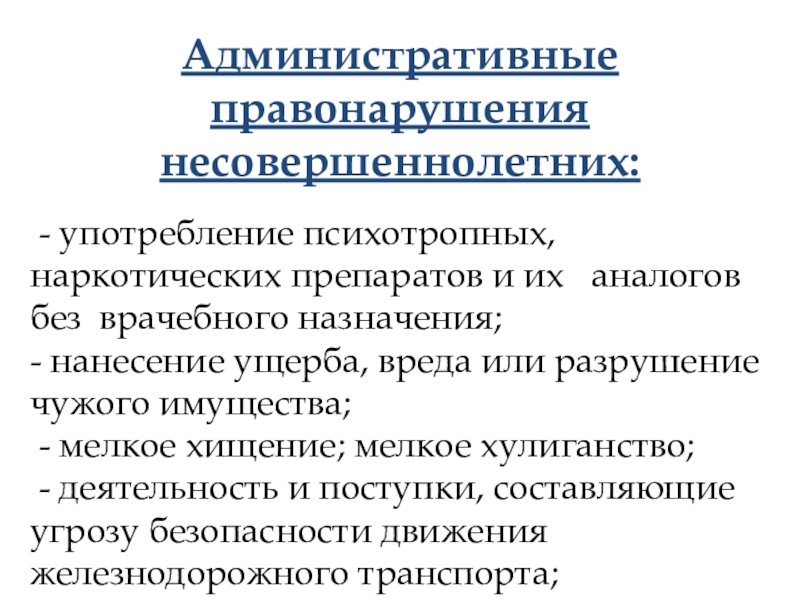 Административные правонарушения несовершеннолетних:

- употребление психотропных, наркотических препаратов и их аналогов без врачебного назначения;
- нанесение ущерба, вреда или разрушение чужого имущества;
- мелкое хищение; мелкое хулиганство;
- деятельность и поступки, составляющие угрозу безопасности движения железнодорожного транспорта;